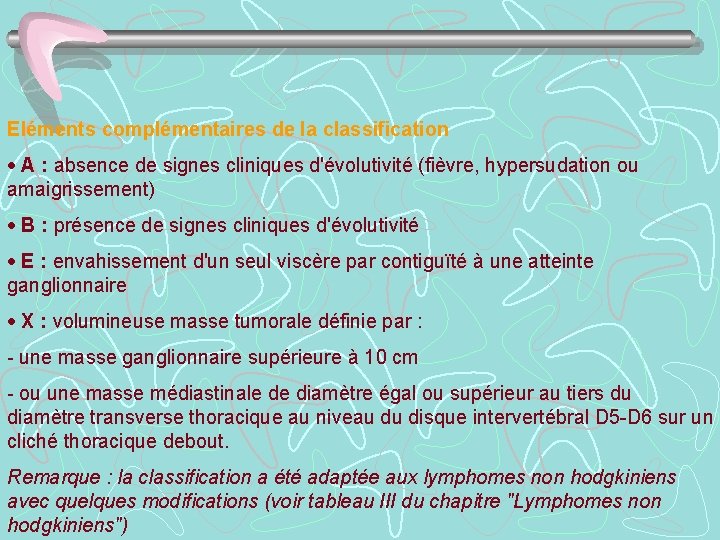 Eléments complémentaires de la classification

• A : absence de signes cliniques d'évolutivité (fièvre, hypersudation ou amaigrissement)

• B : présence de signes cliniques d'évolutivité

• E : envahissement d'un seul viscère par contiguïté à une atteinte ganglionnaire

• X : volumineuse masse tumorale définie par :

- une masse ganglionnaire supérieure à 10 cm

- ou une masse médiastinale de diamètre égal ou supérieur au tiers du diamètre transverse thoracique au niveau du disque intervertébral D5-D6 sur un cliché thoracique debout.

Remarque : la classification a été adaptée aux lymphomes non hodgkiniens avec quelques modifications (voir tableau III du chapitre "Lymphomes non hodgkiniens")